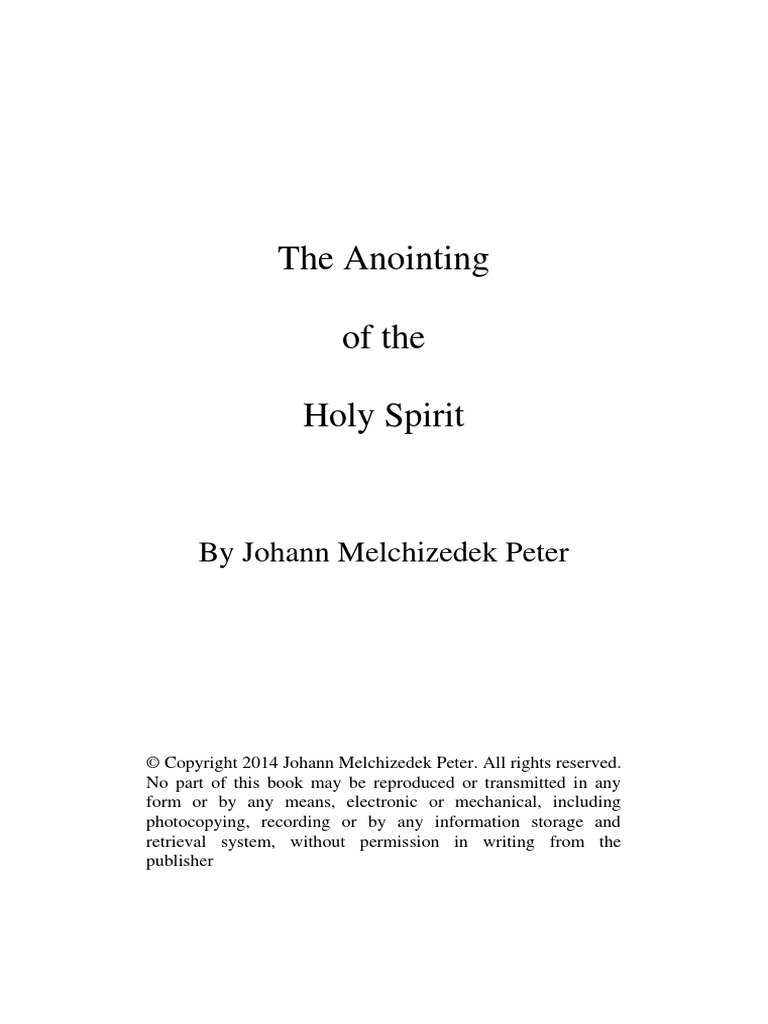 The Anointing

of the

Holy Spirit

By Johann Melchizedek Peter

© Copyright 2014 Johann Melchizedek Peter. All rights reserved. No part of this book may be reproduced or transmitted in any form or by any means, electronic or mechanical, including photocopying, recording or by any information storage and retrieval system, without permission in writing from the publisher